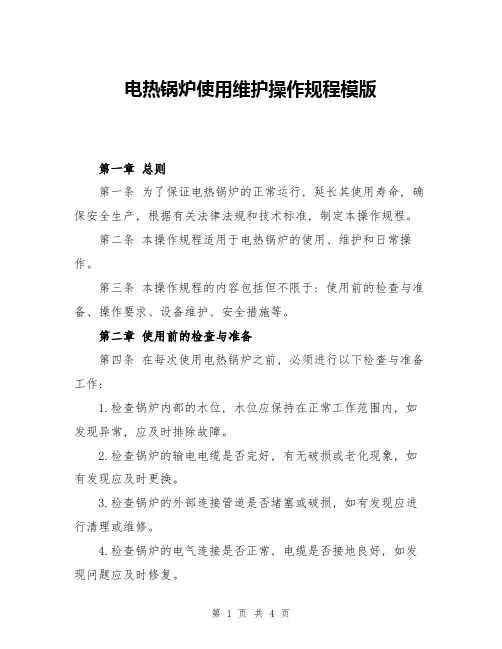 电热锅炉使用维护操作规程模版

第一章 总则

第一条 为了保证电热锅炉的正常运行，延长其使用寿命，确保安全生产，根据有关法律法规和技术标准，制定本操作规程。

第二条 本操作规程适用于电热锅炉的使用、维护和日常操作。

第三条 本操作规程的内容包括但不限于：使用前的检查与准备、操作要求、设备维护、安全措施等。

第二章 使用前的检查与准备

第四条 在每次使用电热锅炉之前，必须进行以下检查与准备工作：

1.检查锅炉内部的水位，水位应保持在正常工作范围内，如发现异常，应及时排除故障。

2.检查锅炉的输电电缆是否完好，有无破损或老化现象，如有发现应及时更换。

3.检查锅炉的外部连接管道是否堵塞或破损，如有发现应进行清理或维修。

4.检查锅炉的电气连接是否正常，电缆是否接地良好，如发现问题应及时修复。

第 1 页 共 4 页